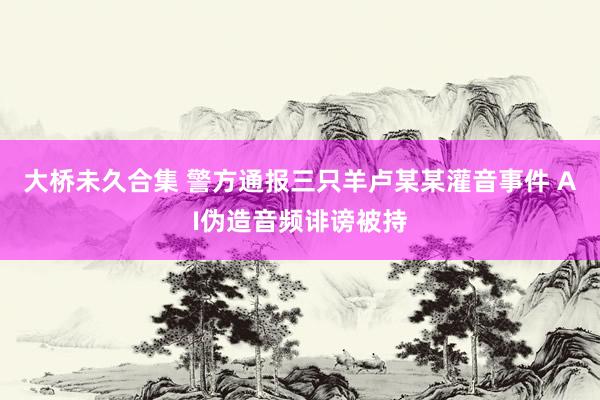 大桥未久合集 警方通报三只羊卢某某灌音事件 AI伪造音频诽谤被持